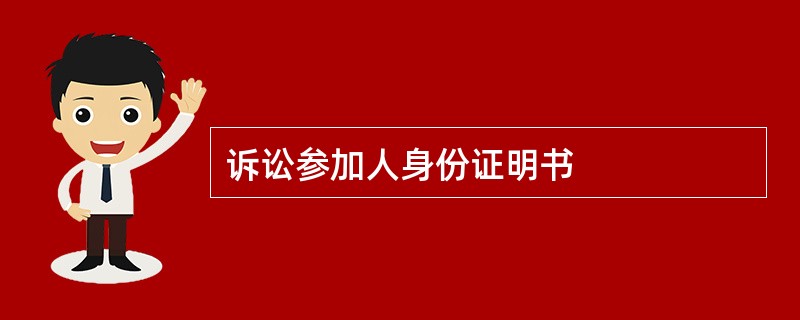 诉讼参加人身份证明书